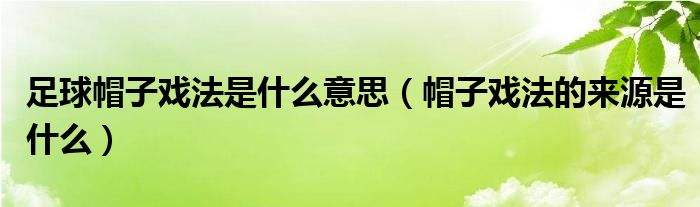 足球帽子戏法是什么意思（帽子戏法的来源是什么）